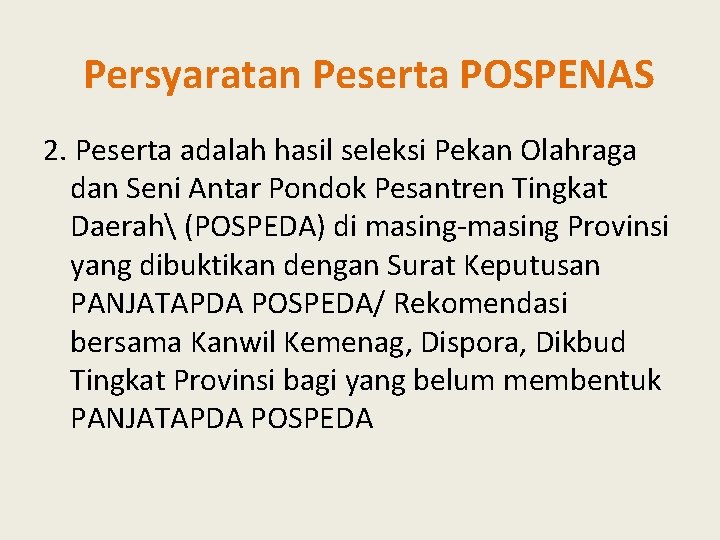 Persyaratan Peserta POSPENAS

2. Peserta adalah hasil seleksi Pekan Olahraga dan Seni Antar Pondok Pesantren Tingkat Daerah\ (POSPEDA) di masing-masing Provinsi yang dibuktikan dengan Surat Keputusan PANJATAPDA POSPEDA/ Rekomendasi bersama Kanwil Kemenag, Dispora, Dikbud Tingkat Provinsi bagi yang belum membentuk PANJATAPDA POSPEDA